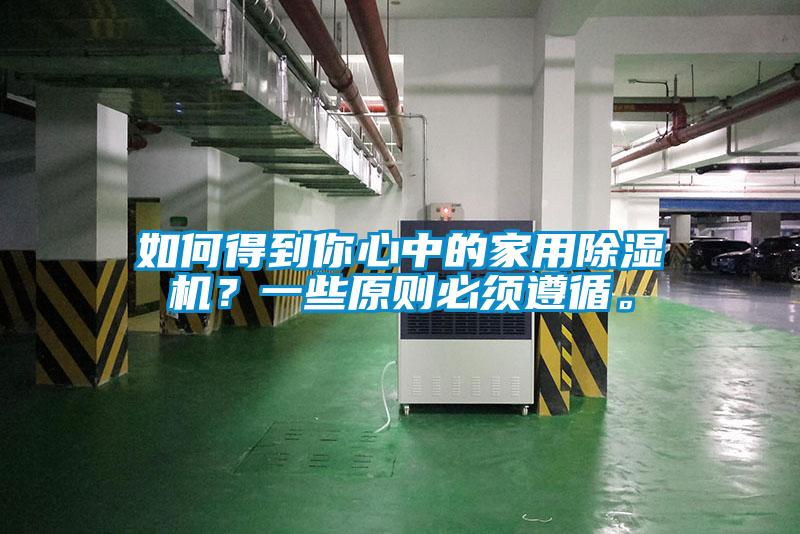 如何得到你心中的家用除湿机？一些原则必须遵循。